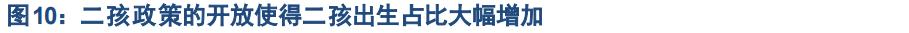 图10：二孩政策的开放使得二孩出生占比大幅增加